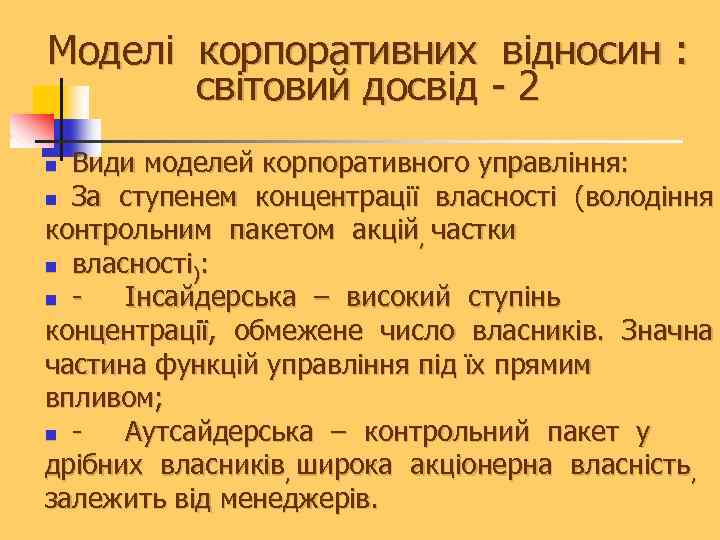 Моделі корпоративних відносин : світовий досвід - 2

Види моделей корпоративного управління:

За ступенем концентрації власності (володіння контрольним пакетом акцій, частки

власності):

- Інсайдерська – високий ступінь концентрації, обмежене число власників. Значна частина функцій управління під їх прямим впливом;

- Аутсайдерська – контрольний пакет у дрібних власників, широка акціонерна власність, залежить від менеджерів.